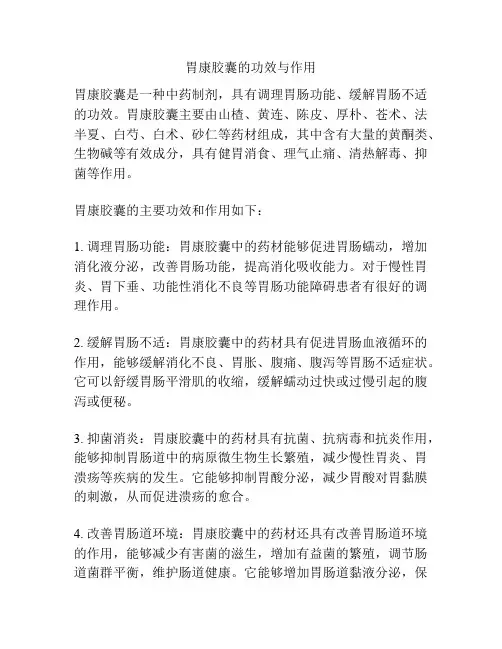 胃康胶囊的功效与作用

胃康胶囊是一种中药制剂，具有调理胃肠功能、缓解胃肠不适的功效。胃康胶囊主要由山楂、黄连、陈皮、厚朴、苍术、法半夏、白芍、白术、砂仁等药材组成，其中含有大量的黄酮类、生物碱等有效成分，具有健胃消食、理气止痛、清热解毒、抑菌等作用。

胃康胶囊的主要功效和作用如下：

1. 调理胃肠功能：胃康胶囊中的药材能够促进胃肠蠕动，增加消化液分泌，改善胃肠功能，提高消化吸收能力。对于慢性胃炎、胃下垂、功能性消化不良等胃肠功能障碍患者有很好的调理作用。

2. 缓解胃肠不适：胃康胶囊中的药材具有促进胃肠血液循环的作用，能够缓解消化不良、胃胀、腹痛、腹泻等胃肠不适症状。它可以舒缓胃肠平滑肌的收缩，缓解蠕动过快或过慢引起的腹泻或便秘。

3. 抑菌消炎：胃康胶囊中的药材具有抗菌、抗病毒和抗炎作用，能够抑制胃肠道中的病原微生物生长繁殖，减少慢性胃炎、胃溃疡等疾病的发生。它能够抑制胃酸分泌，减少胃酸对胃黏膜的刺激，从而促进溃疡的愈合。

4. 改善胃肠道环境：胃康胶囊中的药材还具有改善胃肠道环境的作用，能够减少有害菌的滋生，增加有益菌的繁殖，调节肠道菌群平衡，维护肠道健康。它能够增加胃肠道黏液分泌，保